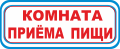 КОМНАТА
ПРИЁМА ПИЩИ